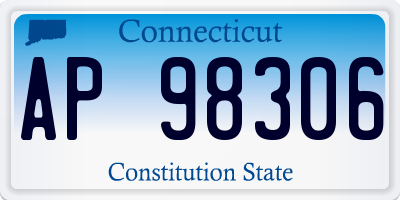 Connecticut

AP 98306

Constitution State